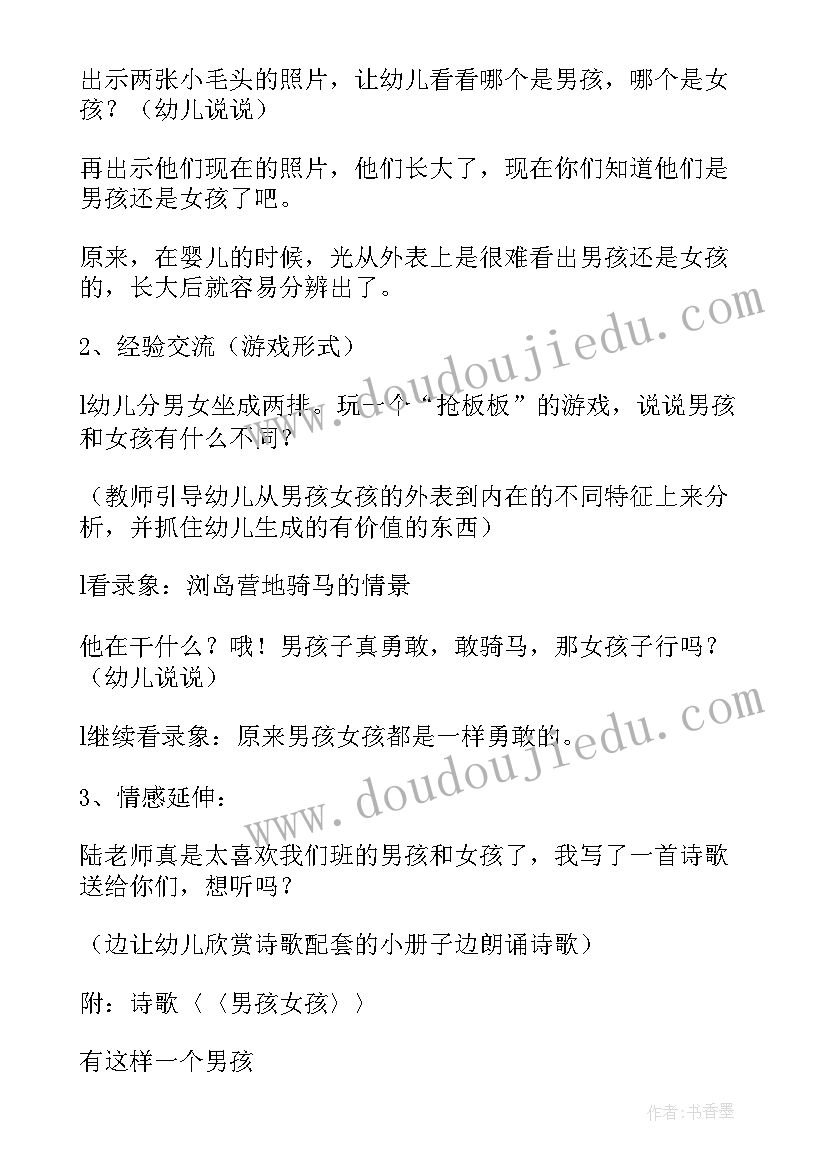 出示两张小毛头的照片，让幼儿看看哪个是男孩，哪个是女孩？（幼儿说说）

再出示他们现在的照片，他们长大了，现在你们知道他们是男孩还是女孩了吧。

原来，在婴儿的时候，光从外表上是很难看出男孩还是女孩的，长大后就容易分辨出了。

2、经验交流（游戏形式）

l幼儿分男女坐成两排。玩一个“抢板板”的游戏，说说男孩和女孩有什么不同？

（教师引导幼儿从男孩女孩的外表到内在的不同特征上来分析，并抓住幼儿生成的有价值的东西）

l看录象：浏岛营地骑马的情景

他在干什么？哦！男孩子真勇敢，敢骑马，那女孩子行吗？（幼儿说说）

l继续看录象：原来男孩女孩都是一样勇敢的。

3、情感延伸：

陆老师真是太喜欢我们班的男孩和女孩了，我写了一首诗歌送给你们，想听吗？

（边让幼儿欣赏诗歌配套的小册子边朗诵诗歌）

附：诗歌〈〈男孩女孩〉〉

有这样一个男孩

www.doudoujiedu.com

www.doudoujiedu.com

作者：书香墨